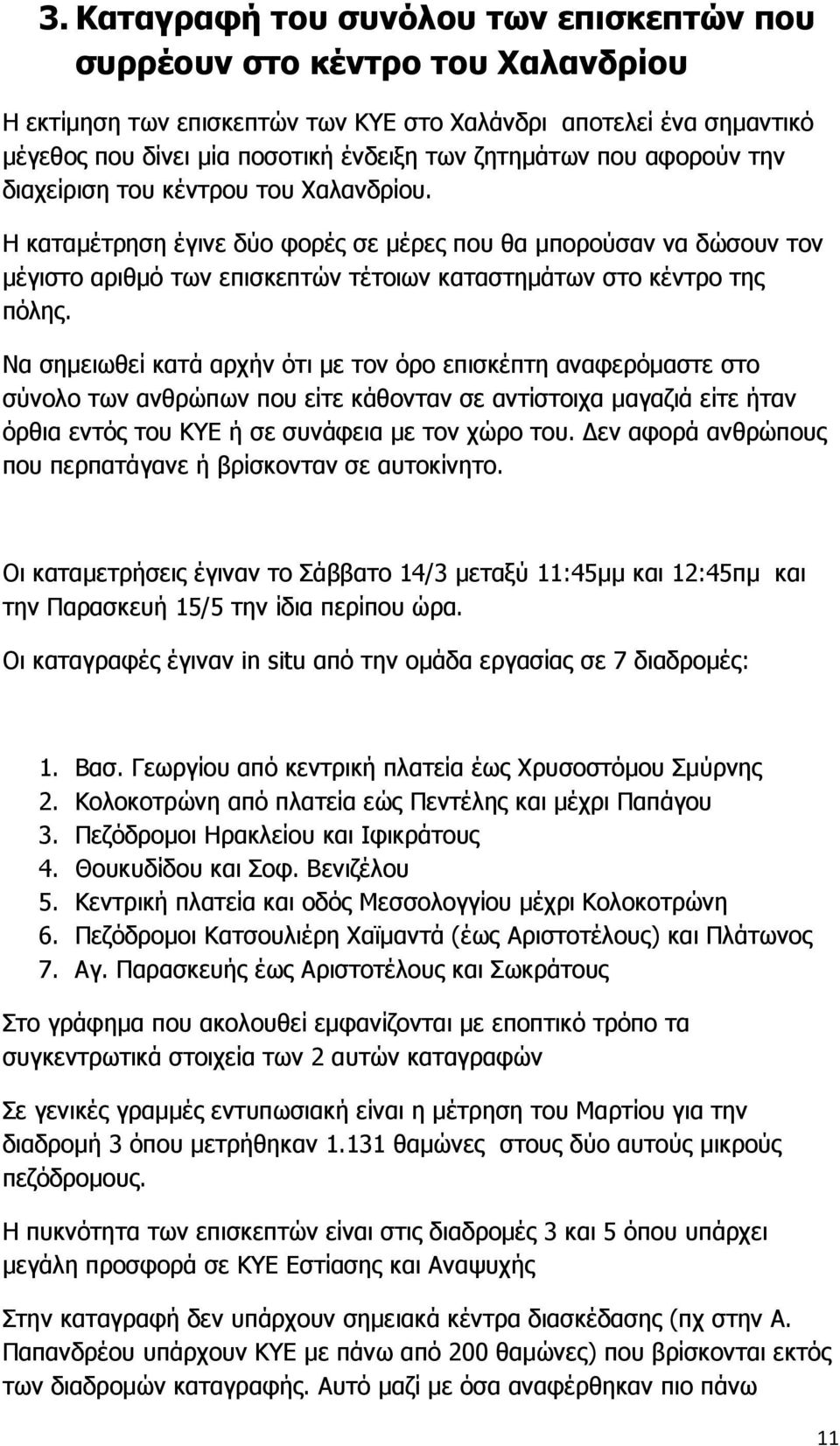 3. Καταγραφή του συνόλου των επισκεπτών που συρρέουν στο κέντρο του Χαλανδρίου

Η εκτίμηση των επισκεπτών των ΚΥΕ στο Χαλάνδρι αποτελεί ένα σημαντικό μέγεθος που δίνει μία ποσοτική ένδειξη των ζητημάτων που αφορούν την διαχείριση του κέντρου του Χαλανδρίου.

Η καταμέτρηση έγινε δύο φορές σε μέρες που θα μπορούσαν να δώσουν τον μέγιστο αριθμό των επισκεπτών τέτοιων καταστημάτων στο κέντρο της πόλης.

Να σημειωθεί κατά αρχήν ότι με τον όρο επισκέπτη αναφερόμαστε στο σύνολο των ανθρώπων που είτε κάθονταν σε αντίστοιχα μαγαζιά είτε ήταν όρθια εντός του ΚΥΕ ή σε συνάφεια με τον χώρο του. Δεν αφορά ανθρώπους που περπατάγανε ή βρίσκονταν σε αυτοκίνητο.

Οι καταμετρήσεις έγιναν το Σάββατο 14/3 μεταξύ 11:45μμ και 12:45πμ και την Παρασκευή 15/5 την ίδια περίπου ώρα.

Οι καταγραφές έγιναν in situ από την ομάδα εργασίας σε 7 διαδρομές:

1. Βασ. Γεωργίου από κεντρική πλατεία έως Χρυσοστόμου Σμύρνης
2. Κολοκοτρώνη από πλατεία εώς Πεντέλης και μέχρι Παπάγου
3. Πεζόδρομοι Ηρακλείου και Ιφικράτους
4. Θουκυδίδου και Σοφ. Βενιζέλου
5. Κεντρική πλατεία και οδός Μεσσολογγίου μέχρι Κολοκοτρώνη
6. Πεζόδρομοι Κατσουλιέρη Χαϊμαντά (έως Αριστοτέλους) και Πλάτωνος
7. Αγ. Παρασκευής έως Αριστοτέλους και Σωκράτους

Στο γράφημα που ακολουθεί εμφανίζονται με εποπτικό τρόπο τα συγκεντρωτικά στοιχεία των 2 αυτών καταγραφών

Σε γενικές γραμμές εντυπωσιακή είναι η μέτρηση του Μαρτίου για την διαδρομή 3 όπου μετρήθηκαν 1.131 θαμώνες στους δύο αυτούς μικρούς πεζόδρομους.

Η πυκνότητα των επισκεπτών είναι στις διαδρομές 3 και 5 όπου υπάρχει μεγάλη προσφορά σε ΚΥΕ Εστίασης και Αναψυχής

Στην καταγραφή δεν υπάρχουν σημειακά κέντρα διασκέδασης (πχ στην Α. Παπανδρέου υπάρχουν ΚΥΕ με πάνω από 200 θαμώνες) που βρίσκονται εκτός των διαδρομών καταγραφής. Αυτό μαζί με όσα αναφέρθηκαν πιο πάνω

11